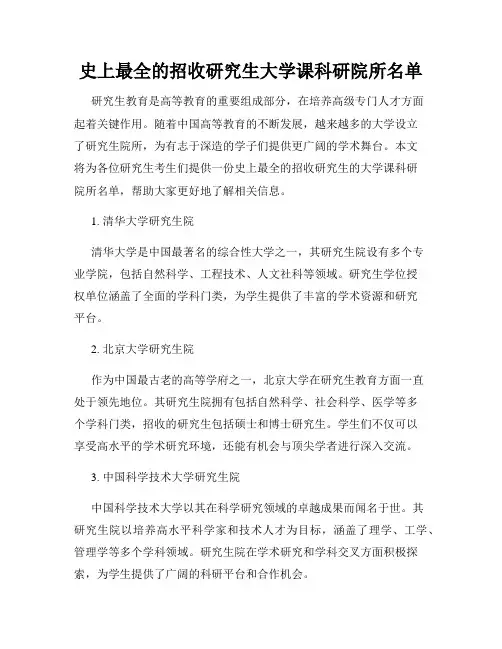 史上最全的招收研究生大学课科研院所名单

研究生教育是高等教育的重要组成部分，在培养高级专门人才方面起着关键作用。随着中国高等教育的不断发展，越来越多的大学设立了研究生院所，为有志于深造的学子们提供更广阔的学术舞台。本文将为各位研究生考生们提供一份史上最全的招收研究生的大学课科研院所名单，帮助大家更好地了解相关信息。

1. 清华大学研究生院

清华大学是中国最著名的综合性大学之一，其研究生院设有多个专业学院，包括自然科学、工程技术、人文社科等领域。研究生学位授权单位涵盖了全面的学科门类，为学生提供了丰富的学术资源和研究平台。

2. 北京大学研究生院

作为中国最古老的高等学府之一，北京大学在研究生教育方面一直处于领先地位。其研究生院拥有包括自然科学、社会科学、医学等多个学科门类，招收的研究生包括硕士和博士研究生。学生们不仅可以享受高水平的学术研究环境，还能有机会与顶尖学者进行深入交流。

3. 中国科学技术大学研究生院

中国科学技术大学以其在科学研究领域的卓越成果而闻名于世。其研究生院以培养高水平科学家和技术人才为目标，涵盖了理学、工学、管理学等多个学科领域。研究生院在学术研究和学科交叉方面积极探索，为学生提供了广阔的科研平台和合作机会。